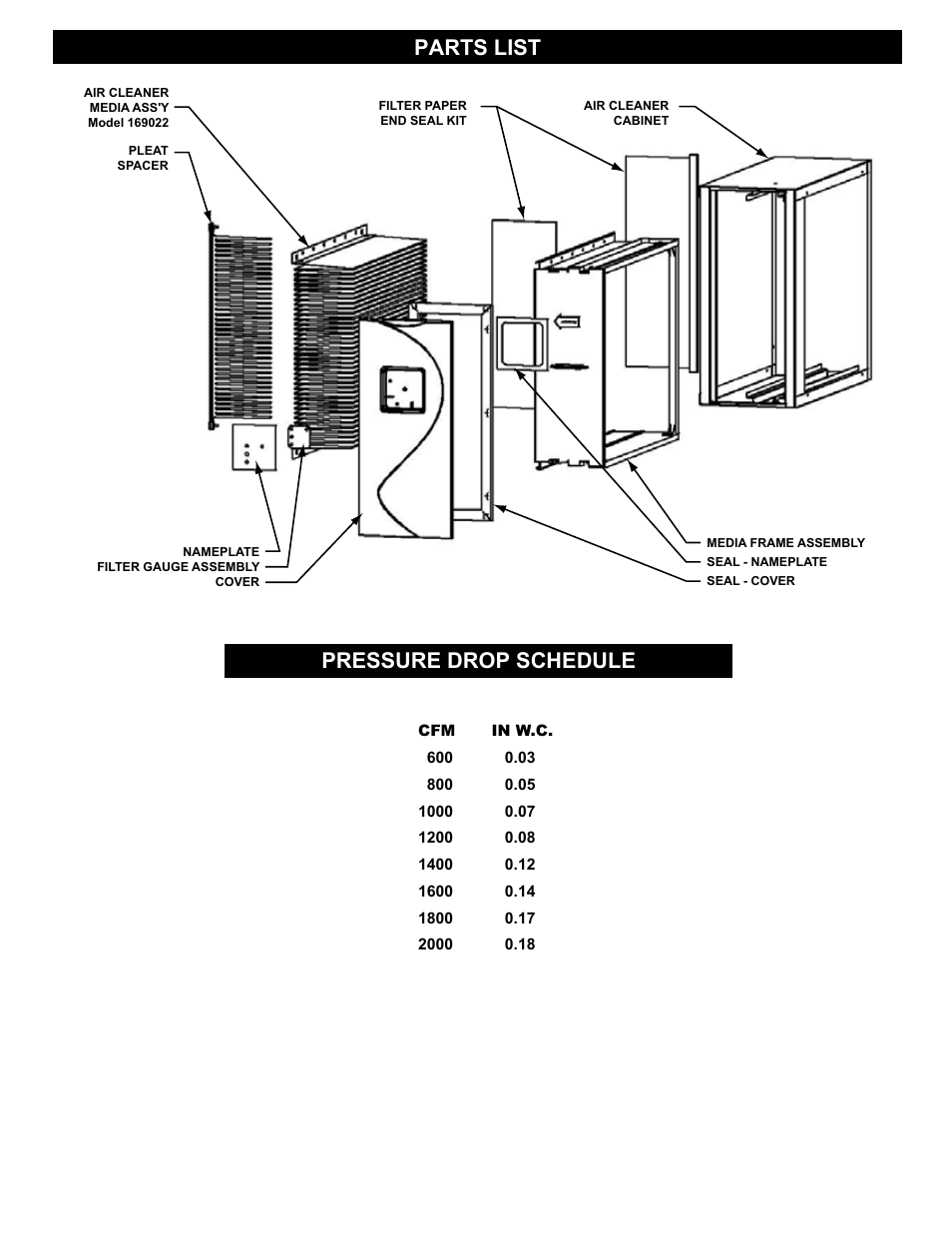 PARTS LIST

AIR CLEANER
MEDIA ASS'Y
Model 169022

PLEAT
SPACER

FILTER PAPER
END SEAL KIT

AIR CLEANER
CABINET

NAMEPLATE
FILTER GAUGE ASSEMBLY
COVER

MEDIA FRAME ASSEMBLY
SEAL - NAMEPLATE
SEAL - COVER

PRESSURE DROP SCHEDULE

| CFM | IN W.C. |
|---|---|
| 600 | 0.03 |
| 800 | 0.05 |
| 1000 | 0.07 |
| 1200 | 0.08 |
| 1400 | 0.12 |
| 1600 | 0.14 |
| 1800 | 0.17 |
| 2000 | 0.18 |